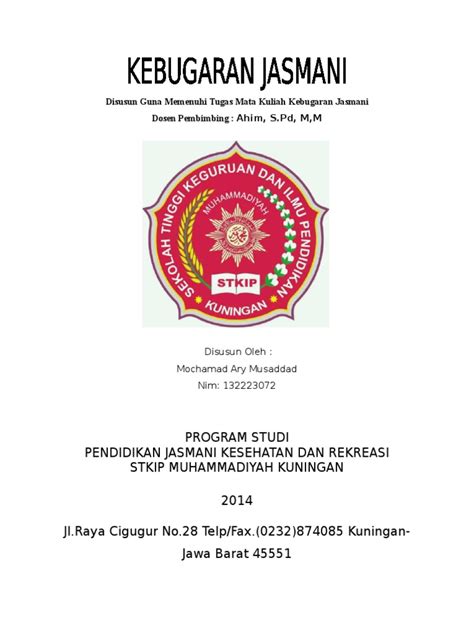 KEBUGARAN JASMANI

Disusun Guna Memenuhi Tugas Mata Kuliah Kebugaran Jasmani

Dosen Pembimbing : Ahim, S.Pd, M,M

SEKOLAH TINGGI KEGURUAN DAN ILMU PENDIDIKAN
MUHAMMADIYAH
STKIP
KUNINGAN

Disusun Oleh :

Mochamad Ary Musaddad

Nim: 132223072

PROGRAM STUDI
PENDIDIKAN JASMANI KESEHATAN DAN REKREASI
STKIP MUHAMMADIYAH KUNINGAN

2014

Jl.Raya Cigugur No.28 Telp/Fax.(0232)874085 Kuningan-Jawa Barat 45551